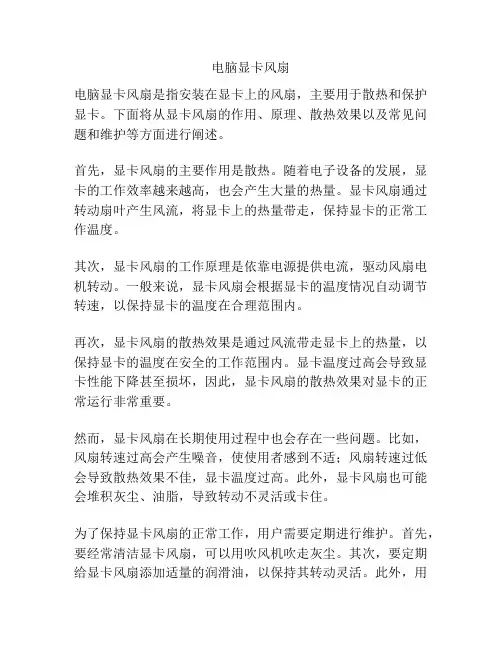 电脑显卡风扇

电脑显卡风扇是指安装在显卡上的风扇，主要用于散热和保护显卡。下面将从显卡风扇的作用、原理、散热效果以及常见问题和维护等方面进行阐述。

首先，显卡风扇的主要作用是散热。随着电子设备的发展，显卡的工作效率越来越高，也会产生大量的热量。显卡风扇通过转动扇叶产生风流，将显卡上的热量带走，保持显卡的正常工作温度。

其次，显卡风扇的工作原理是依靠电源提供电流，驱动风扇电机转动。一般来说，显卡风扇会根据显卡的温度情况自动调节转速，以保持显卡的温度在合理范围内。

再次，显卡风扇的散热效果是通过风流带走显卡上的热量，以保持显卡的温度在安全的工作范围内。显卡温度过高会导致显卡性能下降甚至损坏，因此，显卡风扇的散热效果对显卡的正常运行非常重要。

然而，显卡风扇在长期使用过程中也会存在一些问题。比如，风扇转速过高会产生噪音，使使用者感到不适；风扇转速过低会导致散热效果不佳，显卡温度过高。此外，显卡风扇也可能会堆积灰尘、油脂，导致转动不灵活或卡住。

为了保持显卡风扇的正常工作，用户需要定期进行维护。首先，要经常清洁显卡风扇，可以用吹风机吹走灰尘。其次，要定期给显卡风扇添加适量的润滑油，以保持其转动灵活。此外，用